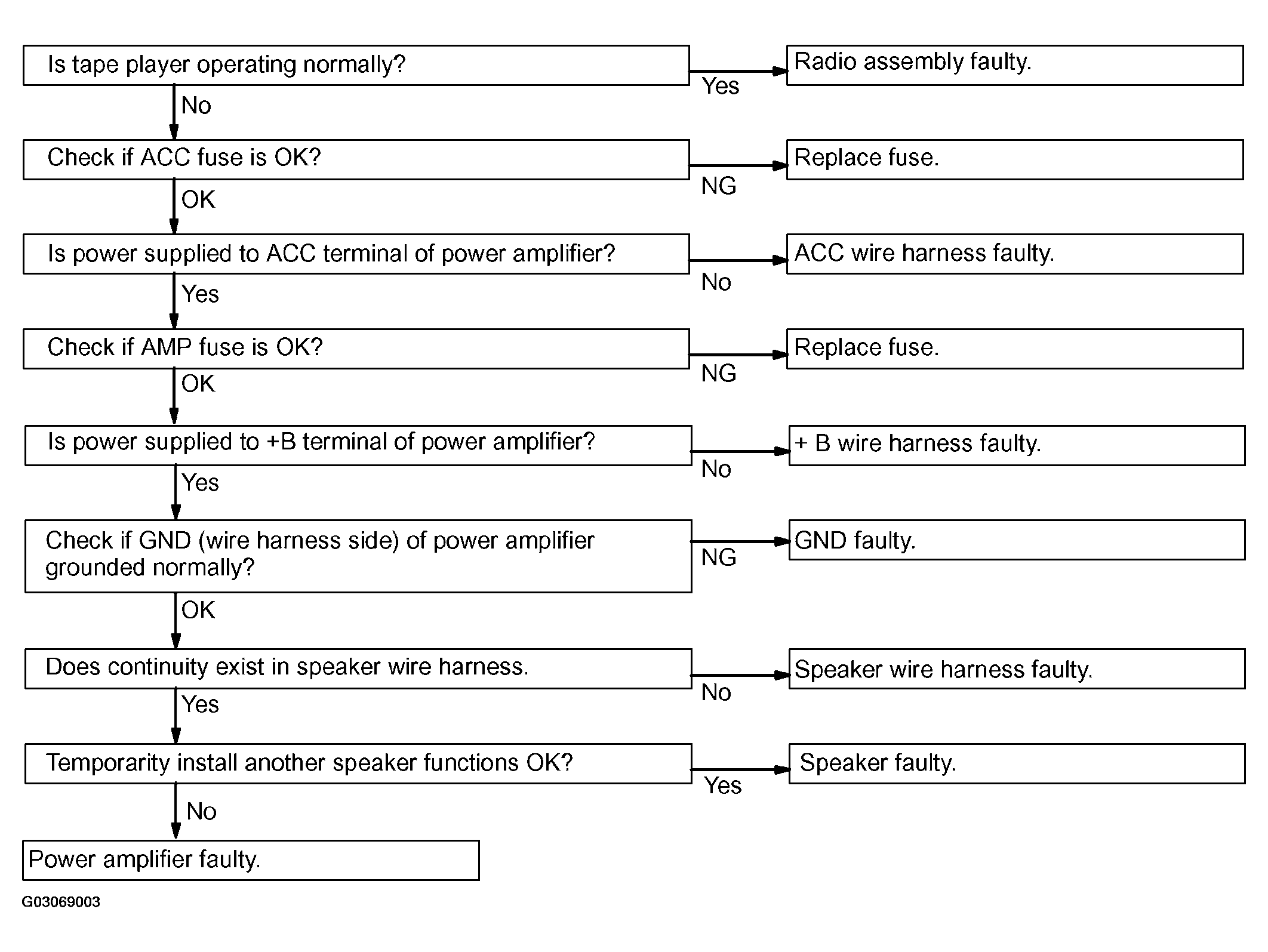 Is tape player operating normally?

Yes

Radio assembly faulty.

No

Check if ACC fuse is OK?

NG

Replace fuse.

OK

Is power supplied to ACC terminal of power amplifier?

No

ACC wire harness faulty.

Yes

Check if AMP fuse is OK?

NG

Replace fuse.

OK

Is power supplied to +B terminal of power amplifier?

No

+ B wire harness faulty.

Yes

Check if GND (wire harness side) of power amplifier grounded normally?

NG

GND faulty.

OK

Does continuity exist in speaker wire harness.

No

Speaker wire harness faulty.

Yes

Temporarity install another speaker functions OK?

Yes

Speaker faulty.

No

Power amplifier faulty.

G03069003